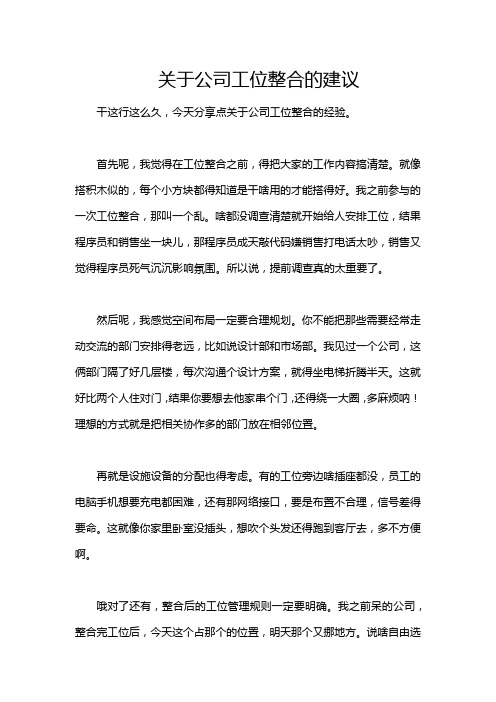 关于公司工位整合的建议

干这行这么久，今天分享点关于公司工位整合的经验。

首先呢，我觉得在工位整合之前，得把大家的工作内容搞清楚。就像搭积木似的，每个小方块都得知道是干啥用的才能搭得好。我之前参与的一次工位整合，那叫一个乱。啥都没调查清楚就开始给人安排工位，结果程序员和销售坐一块儿，那程序员成天敲代码嫌销售打电话太吵，销售又觉得程序员死气沉沉影响氛围。所以说，提前调查真的太重要了。

然后呢，我感觉空间布局一定要合理规划。你不能把那些需要经常走动交流的部门安排得老远，比如说设计部和市场部。我见过一个公司，这俩部门隔了好几层楼，每次沟通个设计方案，就得坐电梯折腾半天。这就好比两个人住对门，结果你要想去他家串个门，还得绕一大圈，多麻烦呐！理想的方式就是把相关协作多的部门放在相邻位置。

再就是设施设备的分配也得考虑。有的工位旁边啥插座都没，员工的电脑手机想要充电都困难，还有那网络接口，要是布置不合理，信号差得要命。这就像你家里卧室没插头，想吹个头发还得跑到客厅去，多不方便啊。

哦对了还有，整合后的工位管理规则一定要明确。我之前呆的公司，整合完工位后，今天这个占那个的位置，明天那个又挪地方。说啥自由选